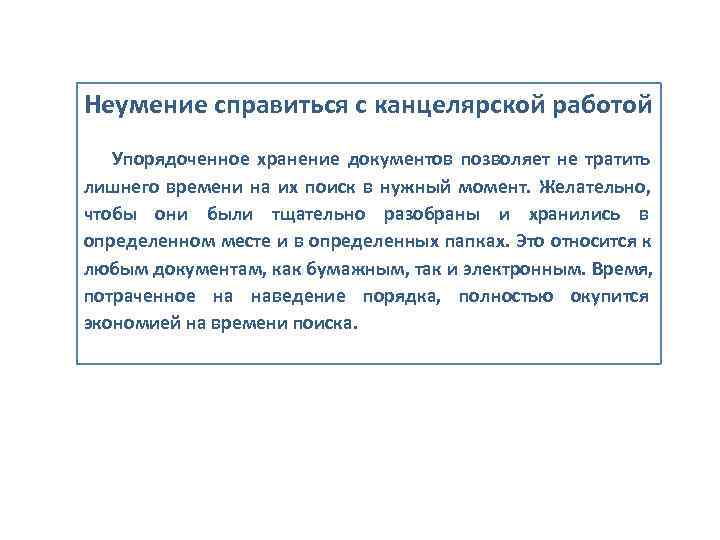 Неумение справиться с канцелярской работой

Упорядоченное хранение документов позволяет не тратить лишнего времени на их поиск в нужный момент. Желательно, чтобы они были тщательно разобраны и хранились в определенном месте и в определенных папках. Это относится к любым документам, как бумажным, так и электронным. Время, потраченное на наведение порядка, полностью окупится экономией на времени поиска.